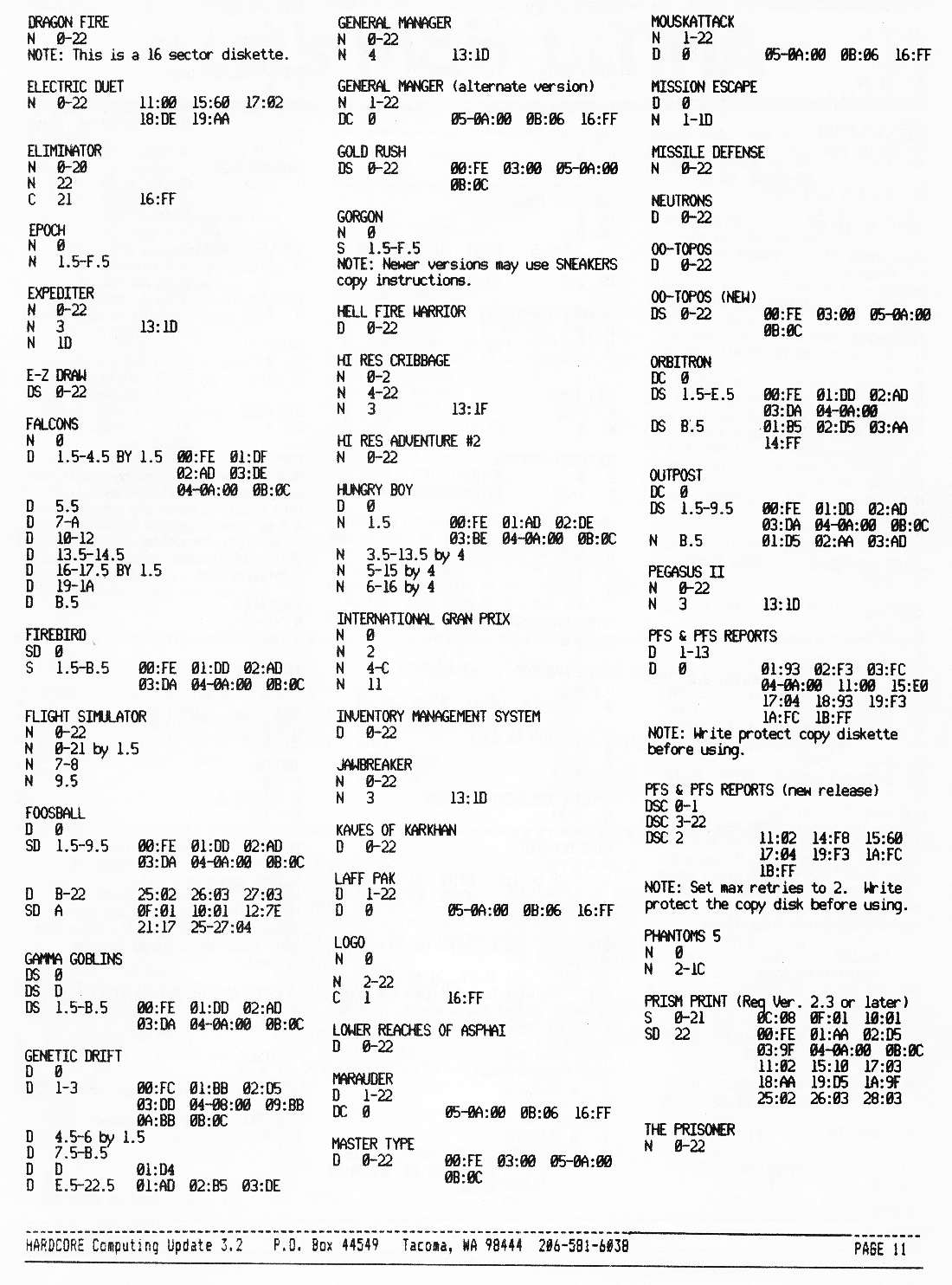 DRAGON FIRE
N 0-22
NOTE: This is a 16 sector diskette.

ELECTRIC DUET
N 0-22 11:00 15:60 17:02 18:DE 19:AA

ELIMINATOR
N 0-20
N 22
C 21 16:FF

EPOCH
N 0
N 1.5-F.5

EXPEDITER
N 0-22
N 3 13:1D
N 1D

E-Z DRAW
DS 0-22

FALCONS
N 0
D 1.5-4.5 BY 1.5 00:FE 01:DF 02:AD 03:DE 04-0A:00 0B:0C
D 5.5
D 7-A
D 10-12
D 13.5-14.5
D 16-17.5 BY 1.5
D 19-1A
D B.5

FIREBIRD
SD 0
S 1.5-B.5 00:FE 01:DD 02:AD 03:DA 04-0A:00 0B:0C

FLIGHT SIMULATOR
N 0-22
N 0-21 by 1.5
N 7-8
N 9.5

FOOSBALL
D 0
SD 1.5-9.5 00:FE 01:DD 02:AD 03:DA 04-0A:00 0B:0C
D B-22 25:02 26:03 27:03
SD A 0F:01 10:01 12:7E 21:17 25-27:04

GAMMA GOBLINS
DS 0
DS D
DS 1.5-B.5 00:FE 01:DD 02:AD 03:DA 04-0A:00 0B:0C

GENETIC DRIFT
D 0
D 1-3 00:FC 01:BB 02:D5 03:DD 04-08:00 09:BB 0A:BB 0B:0C
D 4.5-6 by 1.5
D 7.5-B.5
D D 01:D4
D E.5-22.5 01:AD 02:B5 03:DE

GENERAL MANAGER
N 0-22
N 4 13:1D

GENERAL MANGER (alternate version)
N 1-22
DC 0 05-0A:00 0B:06 16:FF

GOLD RUSH
DS 0-22 00:FE 03:00 05-0A:00 0B:0C

GORGON
N 0
S 1.5-F.5
NOTE: Newer versions may use SNEAKERS copy instructions.

HELL FIRE WARRIOR
D 0-22

HI RES CRIBBAGE
N 0-2
N 4-22
N 3 13:1F

HI RES ADVENTURE #2
N 0-22

HUNGRY BOY
D 0
N 1.5 00:FE 01:AD 02:DE 03:BE 04-0A:00 0B:0C
N 3.5-13.5 by 4
N 5-15 by 4
N 6-16 by 4

INTERNATIONAL GRAN PRIX
N 0
N 2
N 4-C
N 11

INVENTORY MANAGEMENT SYSTEM
D 0-22

JAWBREAKER
N 0-22
N 3 13:1D

KAVES OF KARKHAN
D 0-22

LAFF PAK
D 1-22
D 0 05-0A:00 0B:06 16:FF

LOGO
N 0
N 2-22
C 1 16:FF

LOWER REACHES OF ASPHAI
D 0-22

MARAUDER
D 1-22
DC 0 05-0A:00 0B:06 16:FF

MASTER TYPE
D 0-22 00:FE 03:00 05-0A:00 0B:0C

MOUSKATTACK
N 1-22
D 0 05-0A:00 0B:06 16:FF

MISSION ESCAPE
D 0
N 1-1D

MISSILE DEFENSE
N 0-22

NEUTRONS
D 0-22

OO-TOPOS
D 0-22

OO-TOPOS (NEW)
DS 0-22 00:FE 03:00 05-0A:00 0B:0C

ORBITRON
DC 0
DS 1.5-E.5 00:FE 01:DD 02:AD 03:DA 04-0A:00
DS B.5 01:B5 02:D5 03:AA 14:FF

OUTPOST
DC 0
DS 1.5-9.5 00:FE 01:DD 02:AD 03:DA 04-0A:00 0B:0C
N B.5 01:D5 02:AA 03:AD

PEGASUS II
N 0-22
N 3 13:1D

PFS & PFS REPORTS
D 1-13
D 0 01:93 02:F3 03:FC 04-0A:00 11:00 15:E0 17:04 18:93 19:F3 1A:FC 1B:FF
NOTE: Write protect copy diskette before using.

PFS & PFS REPORTS (new release)
DSC 0-1
DSC 3-22
DSC 2 11:02 14:F8 15:60 17:04 19:F3 1A:FC 1B:FF
NOTE: Set max retries to 2. Write protect the copy disk before using.

PHANTOMS 5
N 0
N 2-1C

PRISM PRINT (Req Ver. 2.3 or later)
S 0-21 0C:08 0F:01 10:01
SD 22 00:FE 01:AA 02:D5 03:9F 04-0A:00 0B:0C 11:02 15:10 17:03 18:AA 19:D5 1A:9F 25:02 26:03 28:03

THE PRISONER
N 0-22

HARDCORE Computing Update 3.2 P.O. Box 44549 Tacoma, WA 98444 206-581-6038 PAGE 11